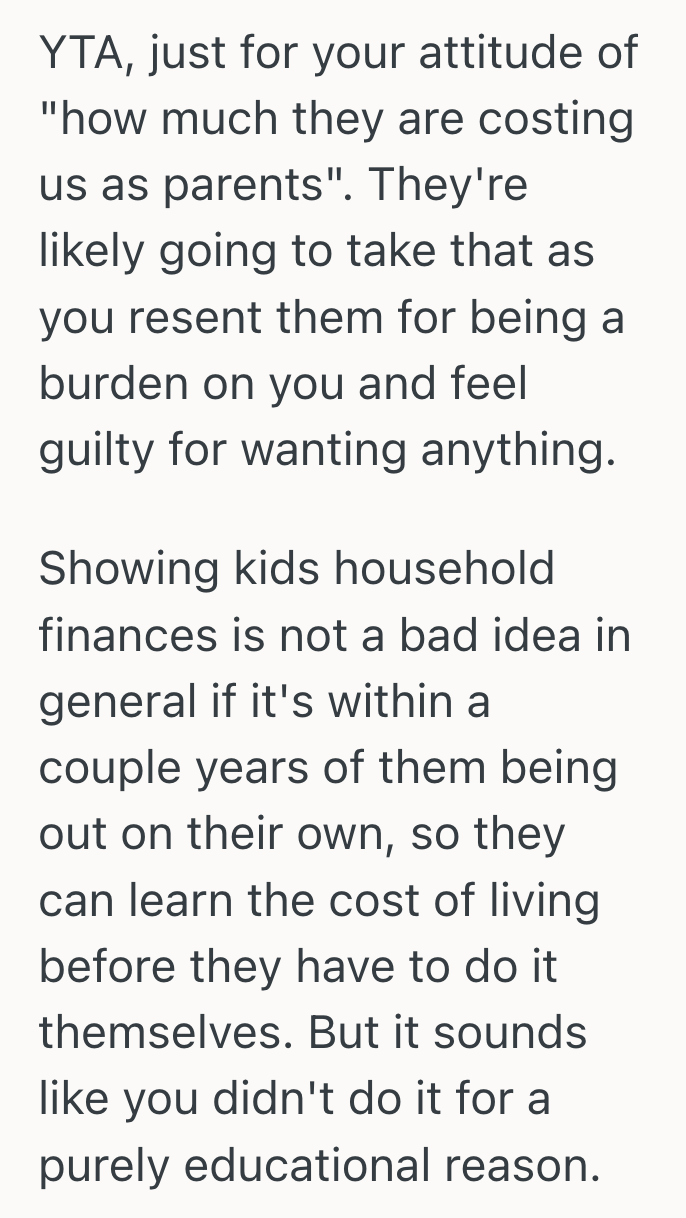 YTA, just for your attitude of "how much they are costing us as parents". They're likely going to take that as you resent them for being a burden on you and feel guilty for wanting anything.

Showing kids household finances is not a bad idea in general if it's within a couple years of them being out on their own, so they can learn the cost of living before they have to do it themselves. But it sounds like you didn't do it for a purely educational reason.